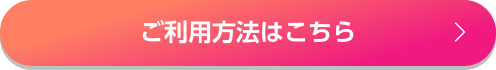 ご利用方法はこちら